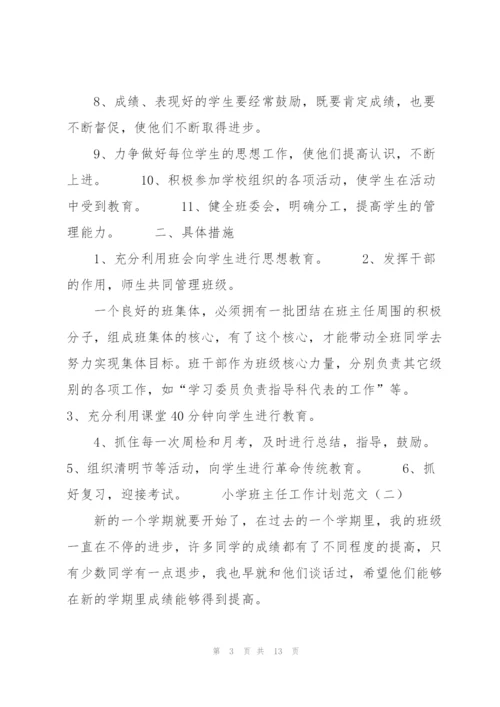 8、成绩、表现好的学生要经常鼓励，既要肯定成绩，也要不断督促，使他们不断取得进步。

9、力争做好每位学生的思想工作，使他们提高认识，不断上进。　　10、积极参加学校组织的各项活动，使学生在活动中受到教育。　　11、健全班委会，明确分工，提高学生的管理能力。　　二、具体措施

1、充分利用班会向学生进行思想教育。　　2、发挥干部的作用，师生共同管理班级。

一个良好的班集体，必须拥有一批团结在班主任周围的积极分子，组成班集体的核心，有了这个核心，才能带动全班同学去努力实现集体目标。班干部作为班级核心力量，分别负责其它级别的各项工作，如“学习委员负责指导科代表的工作”等。
3、充分利用课堂40分钟向学生进行教育。

4、抓住每一次周检和月考，及时进行总结，指导，鼓励。
5、组织清明节等活动，向学生进行革命传统教育。　　6、抓好复习，迎接考试。　　小学班主任工作计划范文（二）

新的一个学期就要开始了，在过去的一个学期里，我的班级一直在不停的进步，许多同学的成绩都有了不同程度的提高，只有少数同学有一点退步，我也早就和他们谈话过，希望他们能够在新的学期里成绩能够得到提高。

第 3 页 共 13 页